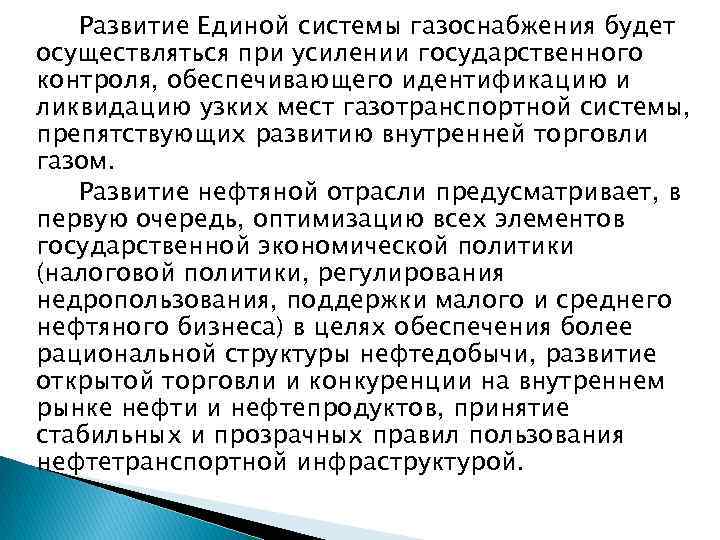 Развитие Единой системы газоснабжения будет осуществляться при усилении государственного контроля, обеспечивающего идентификацию и ликвидацию узких мест газотранспортной системы, препятствующих развитию внутренней торговли газом.

Развитие нефтяной отрасли предусматривает, в первую очередь, оптимизацию всех элементов государственной экономической политики (налоговой политики, регулирования недропользования, поддержки малого и среднего нефтяного бизнеса) в целях обеспечения более рациональной структуры нефтедобычи, развитие открытой торговли и конкуренции на внутреннем рынке нефти и нефтепродуктов, принятие стабильных и прозрачных правил пользования нефтетранспортной инфраструктурой.